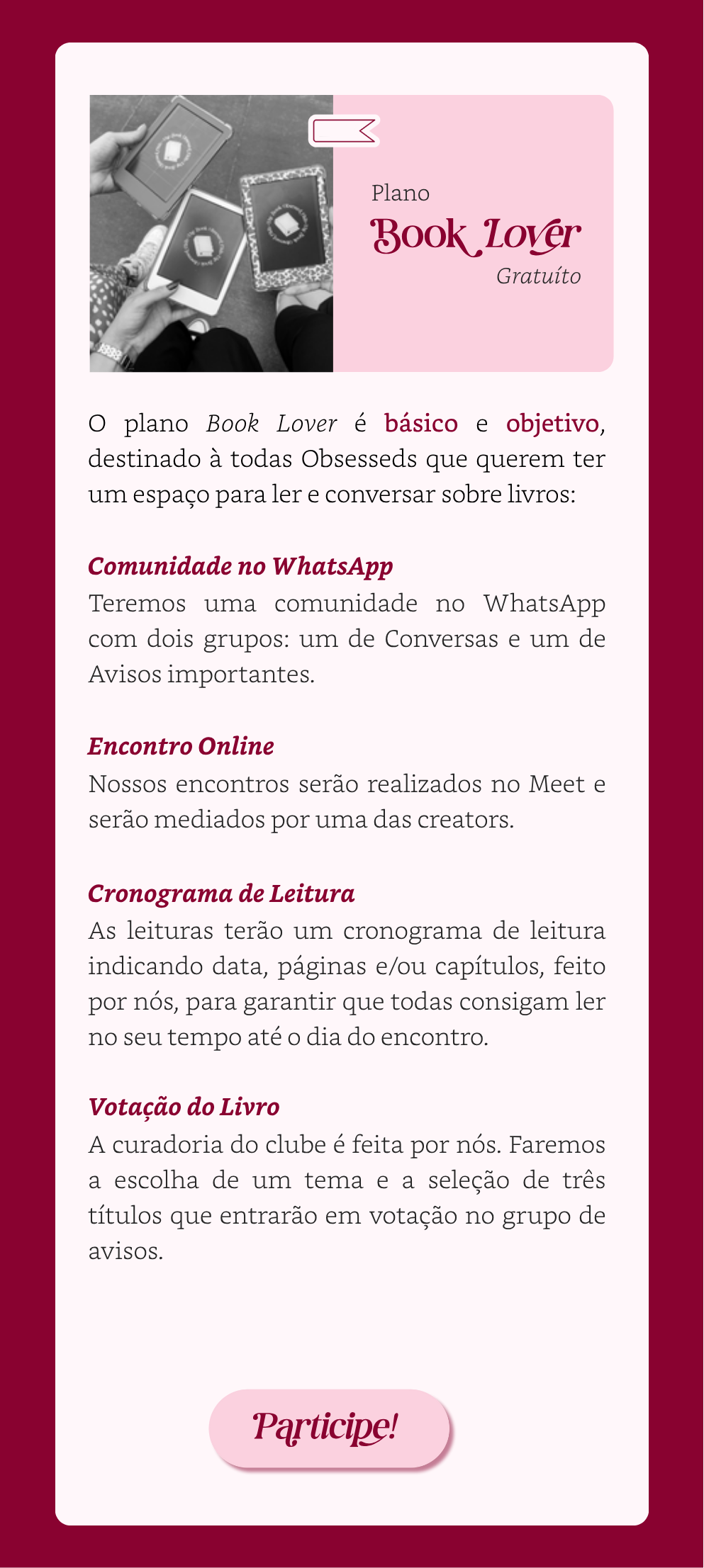 Plano
Book Lover
Gratuíto

O plano Book Lover é básico e objetivo, destinado à todas Obsesseds que querem ter um espaço para ler e conversar sobre livros:

Comunidade no WhatsApp
Teremos uma comunidade no WhatsApp com dois grupos: um de Conversas e um de Avisos importantes.

Encontro Online
Nossos encontros serão realizados no Meet e serão mediados por uma das creators.

Cronograma de Leitura
As leituras terão um cronograma de leitura indicando data, páginas e/ou capítulos, feito por nós, para garantir que todas consigam ler no seu tempo até o dia do encontro.

Votação do Livro
A curadoria do clube é feita por nós. Faremos a escolha de um tema e a seleção de três títulos que entrarão em votação no grupo de avisos.

Participe!